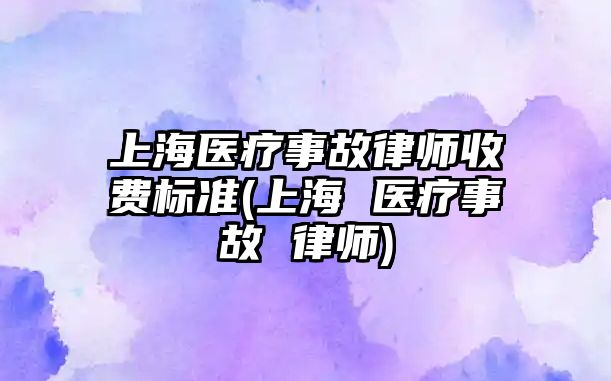 上海医疗事故律师收费标准(上海 医疗事故 律师)